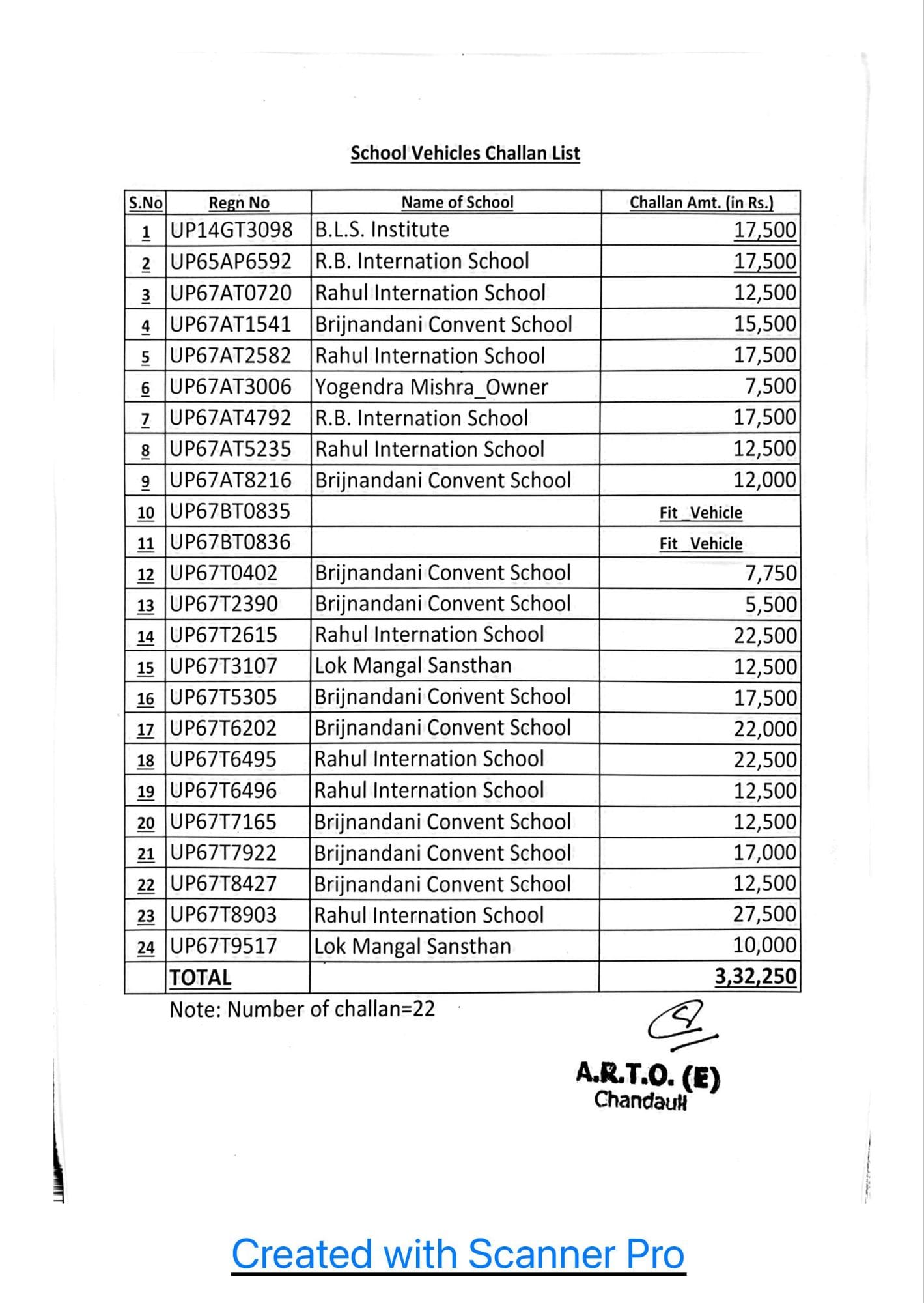 School Vehicles Challan List

| S.No | Regn No | Name of School | Challan Amt. (in Rs.) |
|---|---|---|---|
| 1 | UP14GT3098 | B.L.S. Institute | 17,500 |
| 2 | UP65AP6592 | R.B. Internation School | 17,500 |
| 3 | UP67AT0720 | Rahul Internation School | 12,500 |
| 4 | UP67AT1541 | Brijnandani Convent School | 15,500 |
| 5 | UP67AT2582 | Rahul Internation School | 17,500 |
| 6 | UP67AT3006 | Yogendra Mishra_Owner | 7,500 |
| 7 | UP67AT4792 | R.B. Internation School | 17,500 |
| 8 | UP67AT5235 | Rahul Internation School | 12,500 |
| 9 | UP67AT8216 | Brijnandani Convent School | 12,000 |
| 10 | UP67BT0835 | | Fit_Vehicle |
| 11 | UP67BT0836 | | Fit_Vehicle |
| 12 | UP67T0402 | Brijnandani Convent School | 7,750 |
| 13 | UP67T2390 | Brijnandani Convent School | 5,500 |
| 14 | UP67T2615 | Rahul Internation School | 22,500 |
| 15 | UP67T3107 | Lok Mangal Sansthan | 12,500 |
| 16 | UP67T5305 | Brijnandani Convent School | 17,500 |
| 17 | UP67T6202 | Brijnandani Convent School | 22,000 |
| 18 | UP67T6495 | Rahul Internation School | 22,500 |
| 19 | UP67T6496 | Rahul Internation School | 12,500 |
| 20 | UP67T7165 | Brijnandani Convent School | 12,500 |
| 21 | UP67T7922 | Brijnandani Convent School | 17,000 |
| 22 | UP67T8427 | Brijnandani Convent School | 12,500 |
| 23 | UP67T8903 | Rahul Internation School | 27,500 |
| 24 | UP67T9517 | Lok Mangal Sansthan | 10,000 |
| | TOTAL | | 3,32,250 |

Note: Number of challan=22

A.R.T.O. (E)
Chandauli

Created with Scanner Pro